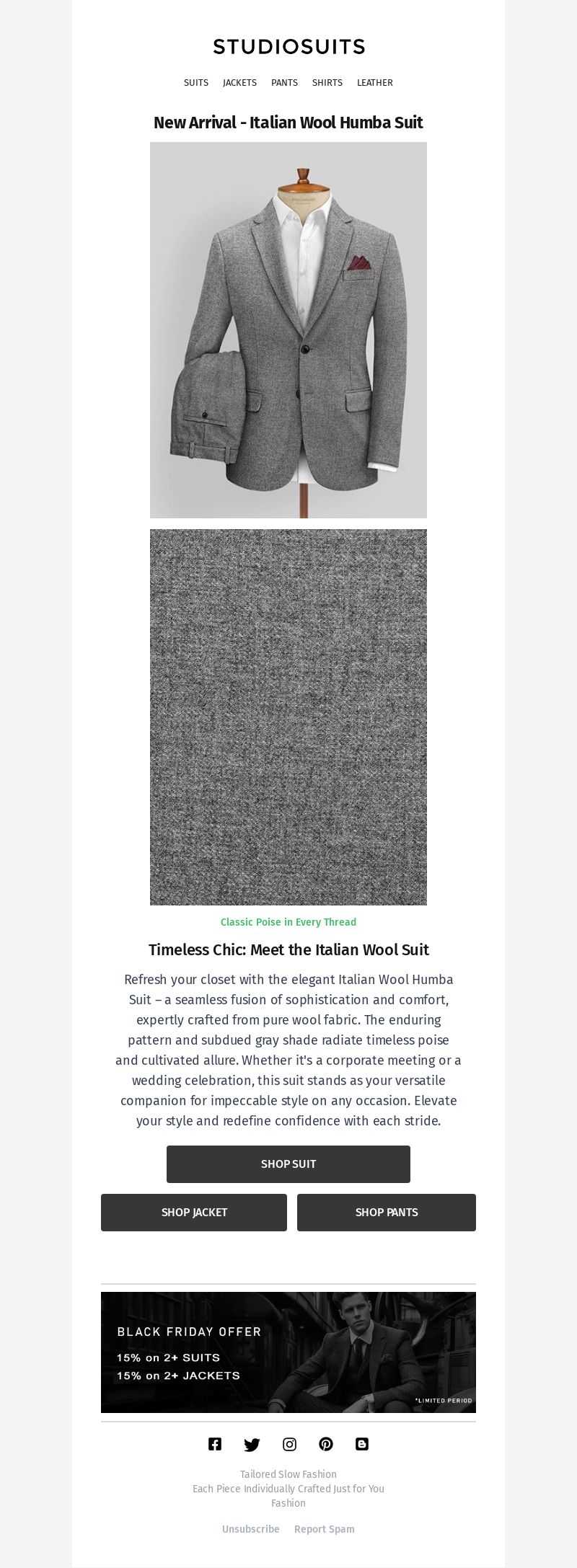 STUDIOSUITS

SUITS JACKETS PANTS SHIRTS LEATHER

New Arrival - Italian Wool Humba Suit

Classic Poise in Every Thread

Timeless Chic: Meet the Italian Wool Suit

Refresh your closet with the elegant Italian Wool Humba Suit – a seamless fusion of sophistication and comfort, expertly crafted from pure wool fabric. The enduring pattern and subdued gray shade radiate timeless poise and cultivated allure. Whether it's a corporate meeting or a wedding celebration, this suit stands as your versatile companion for impeccable style on any occasion. Elevate your style and redefine confidence with each stride.

SHOP SUIT

SHOP JACKET

SHOP PANTS

BLACK FRIDAY OFFER
15% on 2+ SUITS
15% on 2+ JACKETS
*LIMITED PERIOD

Tailored Slow Fashion
Each Piece Individually Crafted Just for You
Fashion

Unsubscribe Report Spam